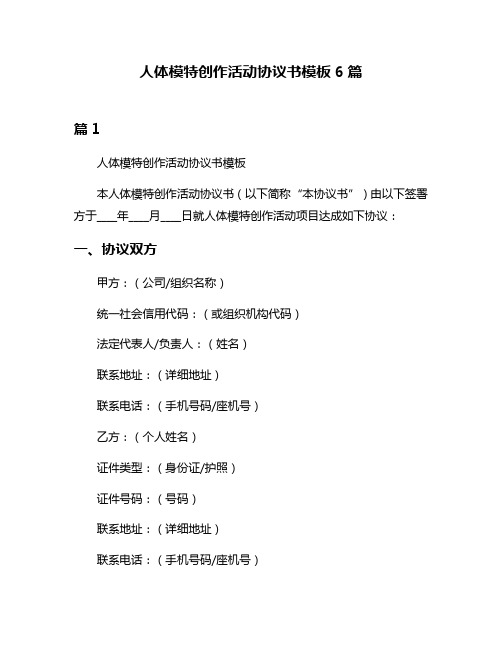 人体模特创作活动协议书模板 6 篇

篇 1

人体模特创作活动协议书模板

本人体模特创作活动协议书（以下简称“本协议书”）由以下签署方于____年____月____日就人体模特创作活动项目达成如下协议：

一、协议双方

甲方：（公司/组织名称）

统一社会信用代码：（或组织机构代码）

法定代表人/负责人：（姓名）

联系地址：（详细地址）

联系电话：（手机号码/座机号）

乙方：（个人姓名）

证件类型：（身份证/护照）

证件号码：（号码）

联系地址：（详细地址）

联系电话：（手机号码/座机号）